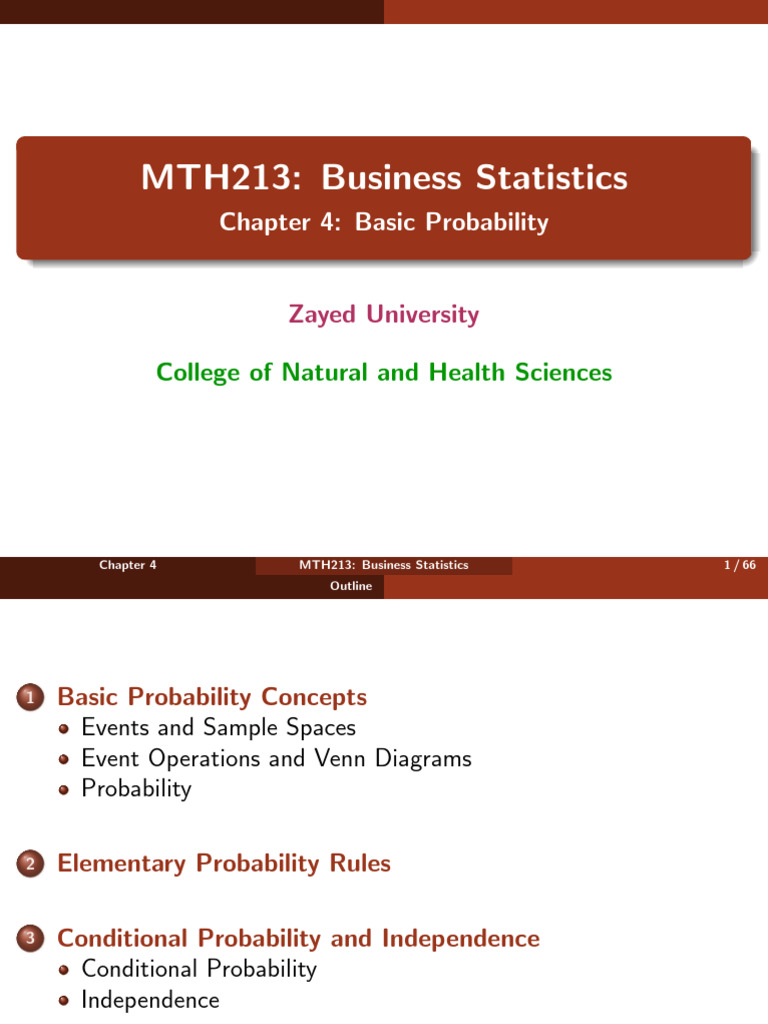 MTH213: Business Statistics

Chapter 4: Basic Probability

Zayed University

College of Natural and Health Sciences

Chapter 4 MTH213: Business Statistics 1 / 66

Outline

1 Basic Probability Concepts
• Events and Sample Spaces
• Event Operations and Venn Diagrams
• Probability

2 Elementary Probability Rules

3 Conditional Probability and Independence
• Conditional Probability
• Independence